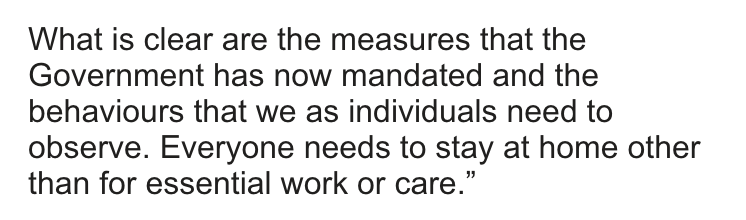 What is clear are the measures that the Government has now mandated and the behaviours that we as individuals need to observe. Everyone needs to stay at home other than for essential work or care.”